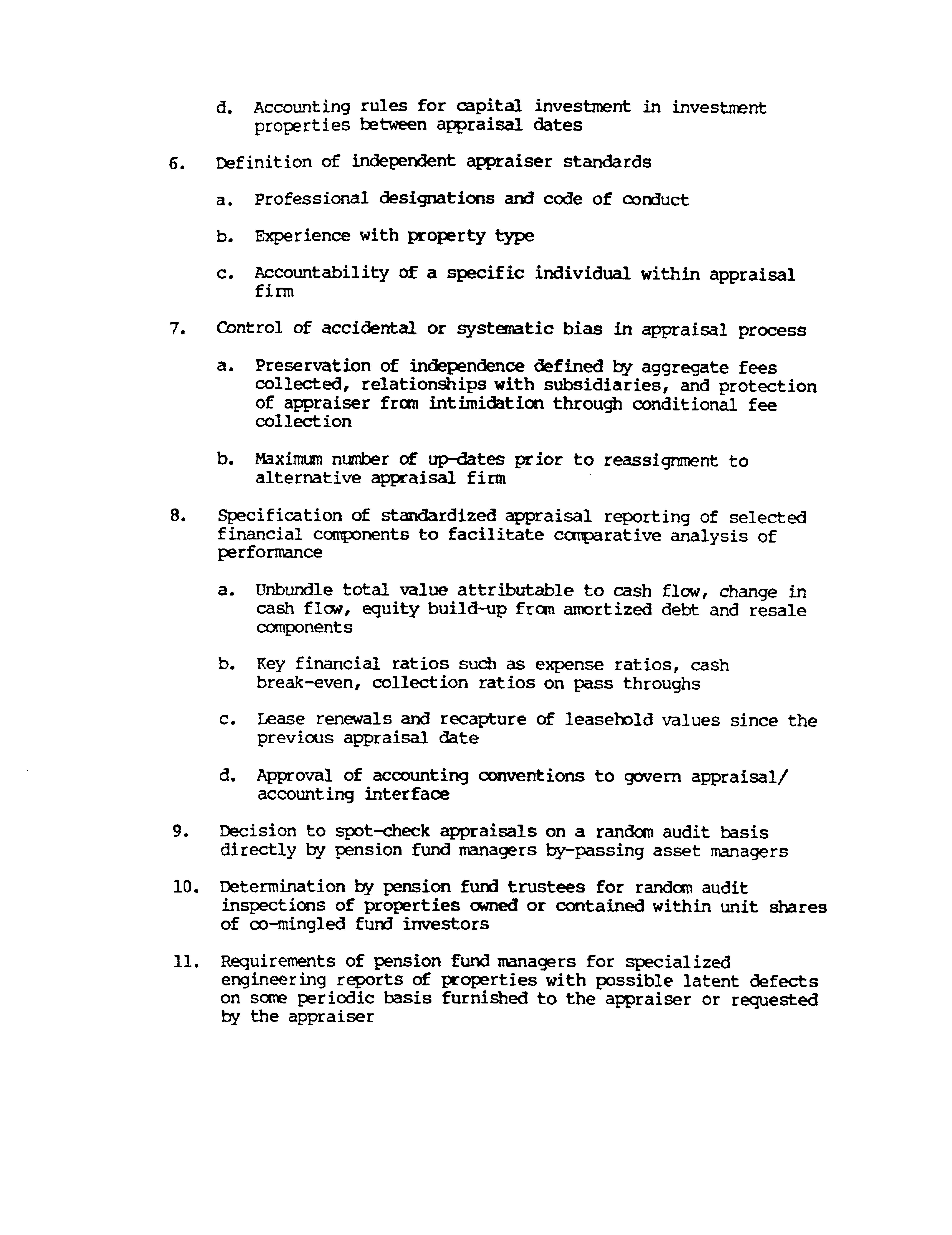 d. Accounting rules for capital investment in investment properties between appraisal dates

6. Definition of independent appraiser standards

a. Professional designations and code of conduct

b. Experience with property type

c. Accountability of a specific individual within appraisal firm

7. Control of accidental or systematic bias in appraisal process

a. Preservation of independence defined by aggregate fees collected, relationships with subsidiaries, and protection of appraiser from intimidation through conditional fee collection

b. Maximum number of up-dates prior to reassignment to alternative appraisal firm

8. Specification of standardized appraisal reporting of selected financial components to facilitate comparative analysis of performance

a. Unbundle total value attributable to cash flow, change in cash flow, equity build-up from amortized debt and resale components

b. Key financial ratios such as expense ratios, cash break-even, collection ratios on pass throughs

c. Lease renewals and recapture of leasehold values since the previous appraisal date

d. Approval of accounting conventions to govern appraisal/ accounting interface

9. Decision to spot-check appraisals on a random audit basis directly by pension fund managers by-passing asset managers

10. Determination by pension fund trustees for random audit inspections of properties owned or contained within unit shares of co-mingled fund investors

11. Requirements of pension fund managers for specialized engineering reports of properties with possible latent defects on some periodic basis furnished to the appraiser or requested by the appraiser